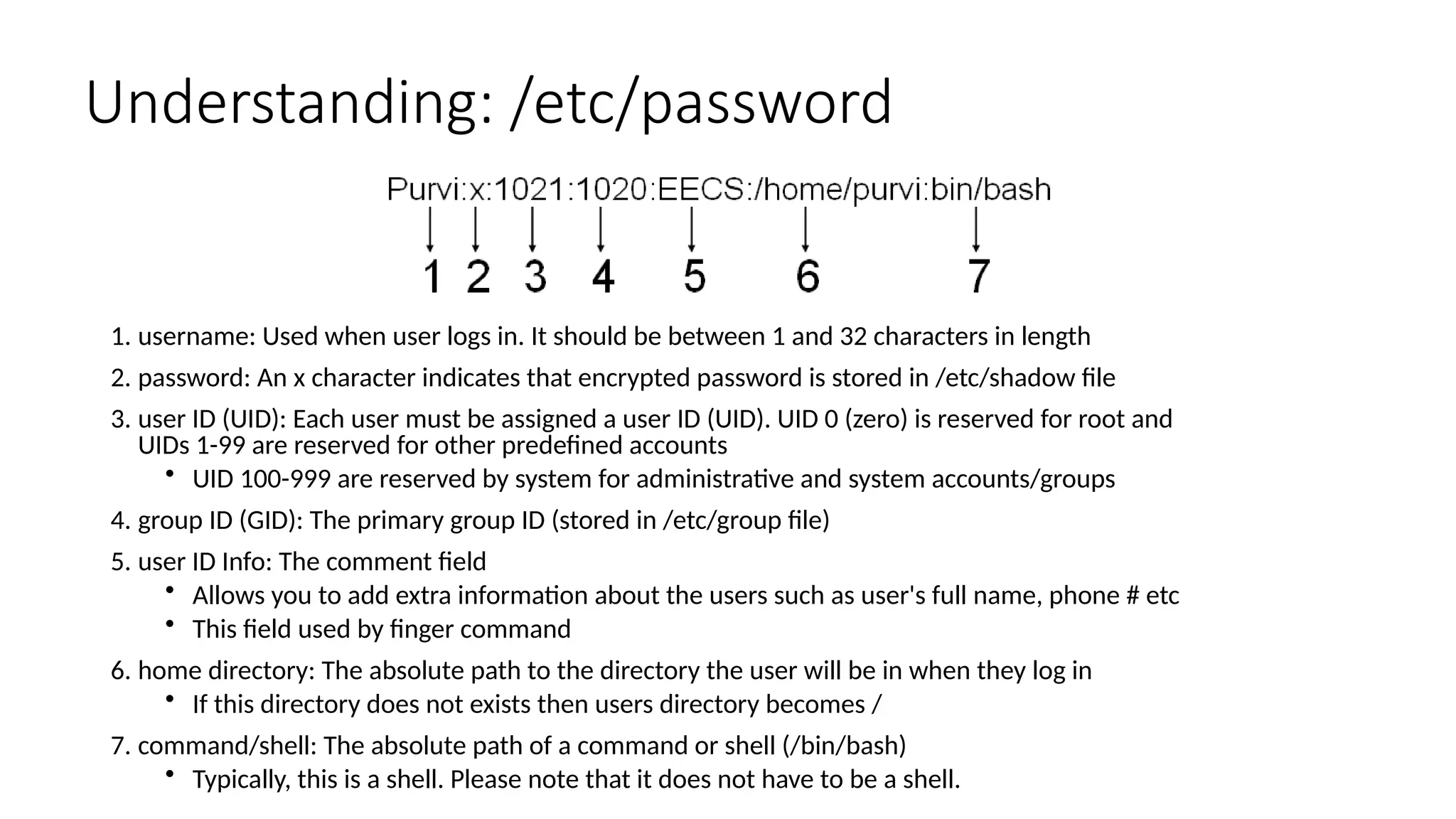 Understanding: /etc/password

Purvi:x:1021:1020:EECS:/home/purvi:bin/bash

1 2 3 4 5 6 7

1. username: Used when user logs in. It should be between 1 and 32 characters in length
2. password: An x character indicates that encrypted password is stored in /etc/shadow file
3. user ID (UID): Each user must be assigned a user ID (UID). UID 0 (zero) is reserved for root and UIDs 1-99 are reserved for other predefined accounts
 • UID 100-999 are reserved by system for administrative and system accounts/groups
4. group ID (GID): The primary group ID (stored in /etc/group file)
5. user ID Info: The comment field
 • Allows you to add extra information about the users such as user's full name, phone # etc
 • This field used by finger command
6. home directory: The absolute path to the directory the user will be in when they log in
 • If this directory does not exists then users directory becomes /
7. command/shell: The absolute path of a command or shell (/bin/bash)
 • Typically, this is a shell. Please note that it does not have to be a shell.